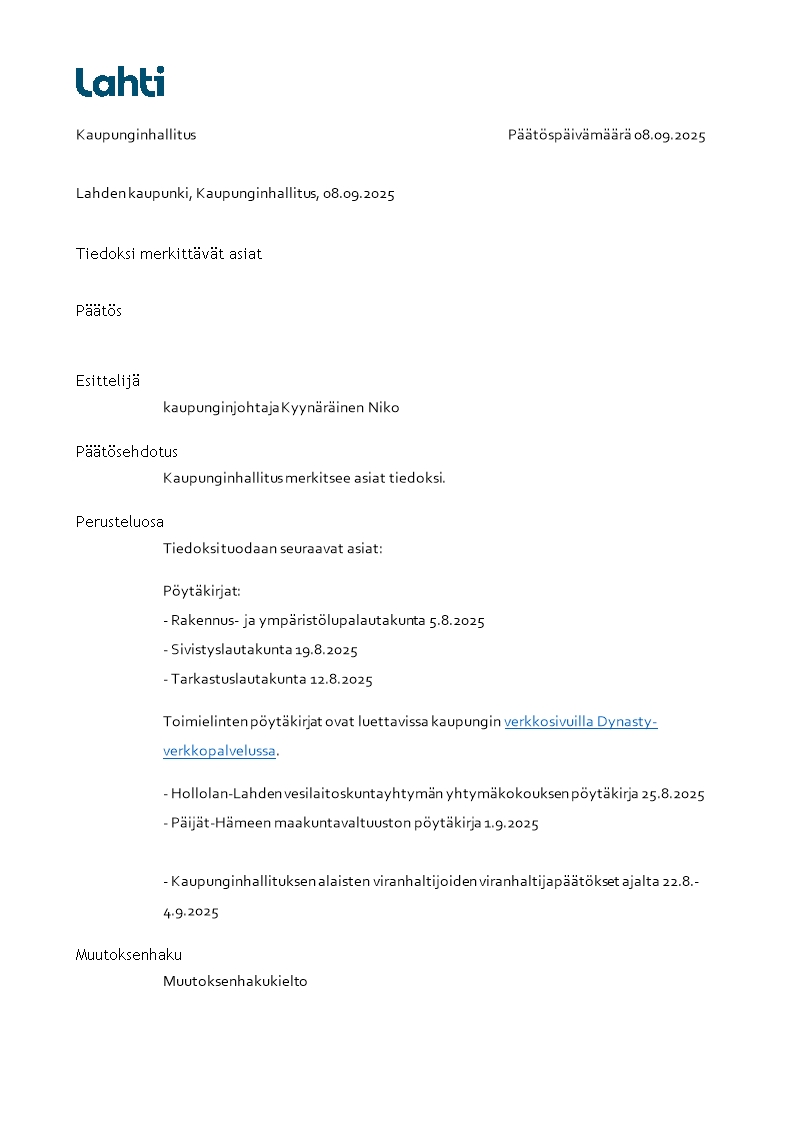 Lahti

Kaupunginhallitus

Päätöspäivämäärä 08.09.2025

Lahden kaupunki, Kaupunginhallitus, 08.09.2025

Tiedoksi merkittävät asiat

Päätös

Esittelijä

kaupunginjohtaja Kyynäräinen Niko

Päätösehdotus

Kaupunginhallitus merkitsee asiat tiedoksi.

Perusteluosa

Tiedoksi tuodaan seuraavat asiat:

Pöytäkirjat:

- Rakennus- ja ympäristölupalautakunta 5.8.2025

- Sivistyslautakunta 19.8.2025

- Tarkastuslautakunta 12.8.2025

Toimielinten pöytäkirjat ovat luettavissa kaupungin verkkosivuilla Dynasty-verkkopalvelussa.

- Hollolan-Lahden vesilaitoskuntayhtymän yhtymäkokouksen pöytäkirja 25.8.2025
- Päijät-Hämeen maakuntavaltuuston pöytäkirja 1.9.2025

- Kaupunginhallituksen alaisten viranhaltijoiden viranhaltijapäätökset ajalta 22.8.-4.9.2025

Muutoksenhaku

Muutoksenhakukielto